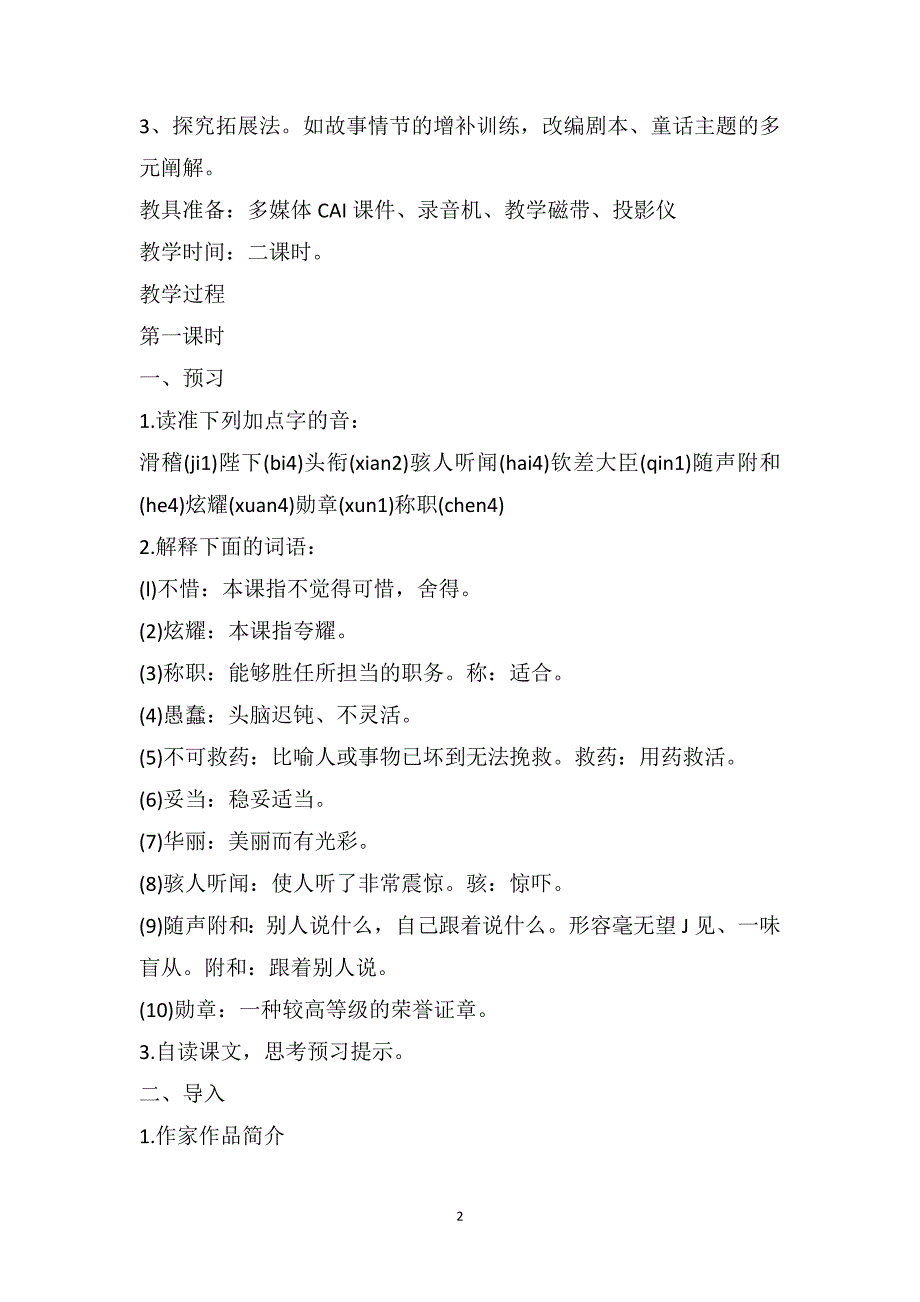 3、探究拓展法。如故事情节的增补训练，改编剧本、童话主题的多元阐解。

教具准备：多媒体 CAI 课件、录音机、教学磁带、投影仪

教学时间：二课时。

教学过程

第一课时

一、预习

1.读准下列加点字的音：

滑稽(ji1)陛下(bi4)头衔(xian2)骇人听闻(hai4)钦差大臣(qin1)随声附和(he4)炫耀(xuan4)勋章(xun1)称职(chen4)

2.解释下面的词语：

(l)不惜：本课指不觉得可惜，舍得。

(2)炫耀：本课指夸耀。

(3)称职：能够胜任所担当的职务。称：适合。

(4)愚蠢：头脑迟钝、不灵活。

(5)不可救药：比喻人或事物已坏到无法挽救。救药：用药救活。

(6)妥当：稳妥适当。

(7)华丽：美丽而有光彩。

(8)骇人听闻：使人听了非常震惊。骇：惊吓。

(9)随声附和：别人说什么，自己跟着说什么。形容毫无望 J 见、一味盲从。附和：跟着别人说。

(10)勋章：一种较高等级的荣誉证章。

3.自读课文，思考预习提示。

二、导入

1.作家作品简介

2